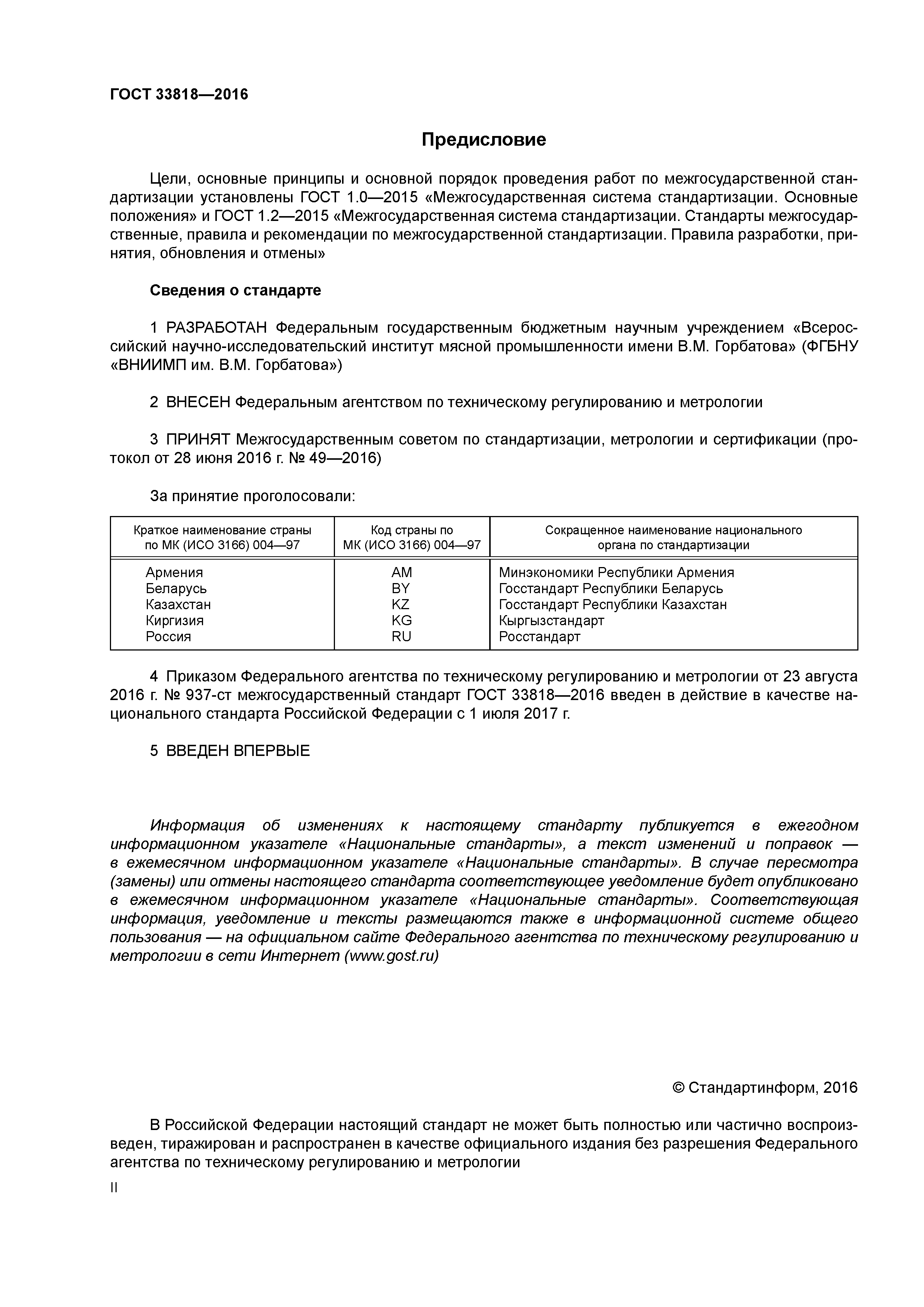 ГОСТ 33818—2016

Предисловие

Цели, основные принципы и основной порядок проведения работ по межгосударственной стандартизации установлены ГОСТ 1.0—2015 «Межгосударственная система стандартизации. Основные положения» и ГОСТ 1.2—2015 «Межгосударственная система стандартизации. Стандарты межгосударственные, правила и рекомендации по межгосударственной стандартизации. Правила разработки, принятия, обновления и отмены»

Сведения о стандарте

1 РАЗРАБОТАН Федеральным государственным бюджетным научным учреждением «Всероссийский научно-исследовательский институт мясной промышленности имени В.М. Горбатова» (ФГБНУ «ВНИИМП им. В.М. Горбатова»)

2 ВНЕСЕН Федеральным агентством по техническому регулированию и метрологии

3 ПРИНЯТ Межгосударственным советом по стандартизации, метрологии и сертификации (протокол от 28 июня 2016 г. № 49—2016)

За принятие проголосовали:

| Краткое наименование страны по МК (ИСО 3166) 004—97 | Код страны по МК (ИСО 3166) 004—97 | Сокращенное наименование национального органа по стандартизации |
|---|---|---|
| Армения | AM | Минэкономики Республики Армения |
| Беларусь | BY | Госстандарт Республики Беларусь |
| Казахстан | KZ | Госстандарт Республики Казахстан |
| Киргизия | KG | Кыргызстандарт |
| Россия | RU | Росстандарт |

4 Приказом Федерального агентства по техническому регулированию и метрологии от 23 августа 2016 г. № 937-ст межгосударственный стандарт ГОСТ 33818—2016 введен в действие в качестве национального стандарта Российской Федерации с 1 июля 2017 г.

5 ВВЕДЕН ВПЕРВЫЕ

Информация об изменениях к настоящему стандарту публикуется в ежегодном информационном указателе «Национальные стандарты», а текст изменений и поправок — в ежемесячном информационном указателе «Национальные стандарты». В случае пересмотра (замены) или отмены настоящего стандарта соответствующее уведомление будет опубликовано в ежемесячном информационном указателе «Национальные стандарты». Соответствующая информация, уведомление и тексты размещаются также в информационной системе общего пользования — на официальном сайте Федерального агентства по техническому регулированию и метрологии в сети Интернет (www.gost.ru)

© Стандартинформ, 2016

В Российской Федерации настоящий стандарт не может быть полностью или частично воспроизведен, тиражирован и распространен в качестве официального издания без разрешения Федерального агентства по техническому регулированию и метрологии

II